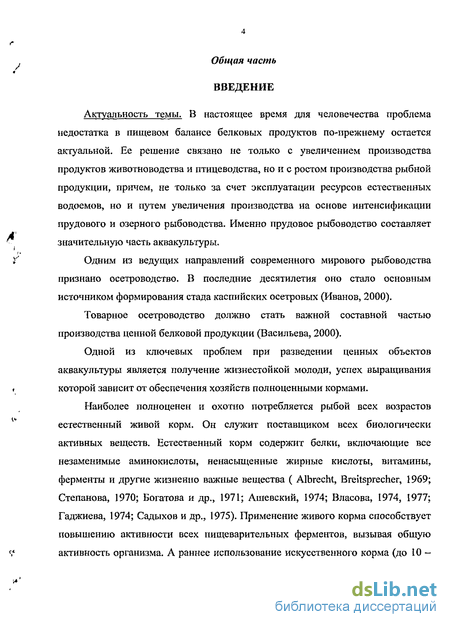 4

Общая часть

ВВЕДЕНИЕ

Актуальность темы. В настоящее время для человечества проблема недостатка в пищевом балансе белковых продуктов по-прежнему остается актуальной. Ее решение связано не только с увеличением производства продуктов животноводства и птицеводства, но и с ростом производства рыбной продукции, причем, не только за счет эксплуатации ресурсов естественных водоемов, но и путем увеличения производства на основе интенсификации прудового и озерного рыбоводства. Именно прудовое рыбоводство составляет значительную часть аквакультуры.

Одним из ведущих направлений современного мирового рыбоводства признано осетроводство. В последние десятилетия оно стало основным источником формирования стада каспийских осетровых (Иванов, 2000).

Товарное осетроводство должно стать важной составной частью производства ценной белковой продукции (Васильева, 2000).

Одной из ключевых проблем при разведении ценных объектов аквакультуры является получение жизнестойкой молоди, успех выращивания которой зависит от обеспечения хозяйств полноценными кормами.

Наиболее полноценен и охотно потребляется рыбой всех возрастов естественный живой корм. Он служит поставщиком всех биологически активных веществ. Естественный корм содержит белки, включающие все незаменимые аминокислоты, ненасыщенные жирные кислоты, витамины, ферменты и другие жизненно важные вещества ( Albrecht, Breitsprecher, 1969; Степанова, 1970; Богатова и др., 1971; Ашевский, 1974; Власова, 1974, 1977; Гаджиева, 1974; Садыхов и др., 1975). Применение живого корма способствует повышению активности всех пищеварительных ферментов, вызывая общую активность организма. А раннее использование искусственного корма (до 10 –

dsLib.net
библиотека диссертаций